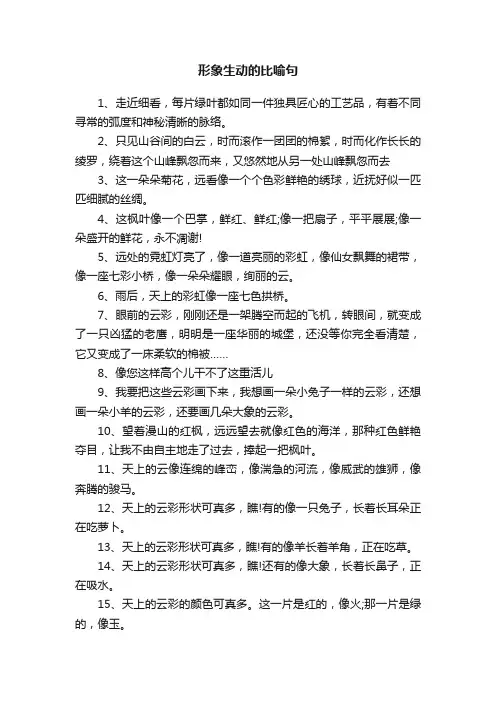 形象生动的比喻句

1、走近细看，每片绿叶都如同一件独具匠心的工艺品，有着不同寻常的弧度和神秘清晰的脉络。

2、只见山谷间的白云，时而滚作一团团的棉絮，时而化作长长的绫罗，绕着这个山峰飘忽而来，又悠然地从另一处山峰飘忽而去

3、这一朵朵菊花，远看像一个个色彩鲜艳的绣球，近抚好似一匹匹细腻的丝绸。

4、这枫叶像一个巴掌，鲜红、鲜红;像一把扇子，平平展展;像一朵盛开的鲜花，永不凋谢!

5、远处的霓虹灯亮了，像一道亮丽的彩虹，像仙女飘舞的裙带，像一座七彩小桥，像一朵朵耀眼，绚丽的云。

6、雨后，天上的彩虹像一座七色拱桥。

7、眼前的云彩，刚刚还是一架腾空而起的飞机，转眼间，就变成了一只凶猛的老鹰，明明是一座华丽的城堡，还没等你完全看清楚，它又变成了一床柔软的棉被……

8、像您这样高个儿干不了这重活儿

9、我要把这些云彩画下来，我想画一朵小兔子一样的云彩，还想画一朵小羊的云彩，还要画几朵大象的云彩。

10、望着漫山的红枫，远远望去就像红色的海洋，那种红色鲜艳夺目，让我不由自主地走了过去，捧起一把枫叶。

11、天上的云像连绵的峰峦，像湍急的河流，像威武的雄狮，像奔腾的骏马。

12、天上的云彩形状可真多，瞧!有的像一只兔子，长着长耳朵正在吃萝卜。

13、天上的云彩形状可真多，瞧!有的像羊长着羊角，正在吃草。

14、天上的云彩形状可真多，瞧!还有的像大象，长着长鼻子，正在吸水。

15、天上的云彩的颜色可真多。这一片是红的，像火;那一片是绿的，像玉。